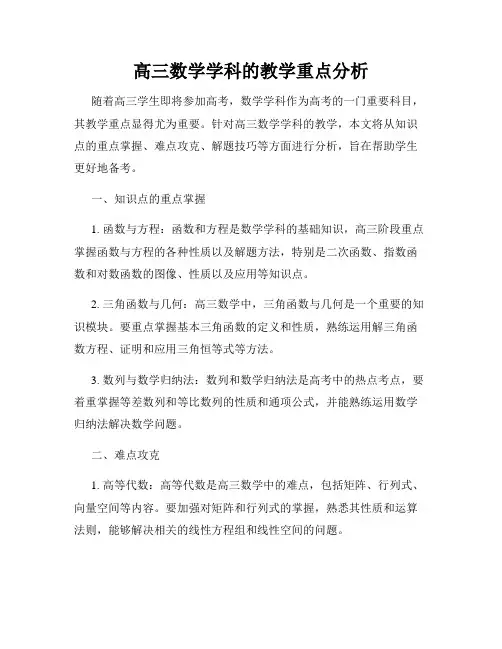 高三数学学科的教学重点分析

随着高三学生即将参加高考，数学学科作为高考的一门重要科目，其教学重点显得尤为重要。针对高三数学学科的教学，本文将从知识点的重点掌握、难点攻克、解题技巧等方面进行分析，旨在帮助学生更好地备考。

一、知识点的重点掌握

1. 函数与方程：函数和方程是数学学科的基础知识，高三阶段重点掌握函数与方程的各种性质以及解题方法，特别是二次函数、指数函数和对数函数的图像、性质以及应用等知识点。

2. 三角函数与几何：高三数学中，三角函数与几何是一个重要的知识模块。要重点掌握基本三角函数的定义和性质，熟练运用解三角函数方程、证明和应用三角恒等式等方法。

3. 数列与数学归纳法：数列和数学归纳法是高考中的热点考点，要着重掌握等差数列和等比数列的性质和通项公式，并能熟练运用数学归纳法解决数学问题。

二、难点攻克

1. 高等代数：高等代数是高三数学中的难点，包括矩阵、行列式、向量空间等内容。要加强对矩阵和行列式的掌握，熟悉其性质和运算法则，能够解决相关的线性方程组和线性空间的问题。